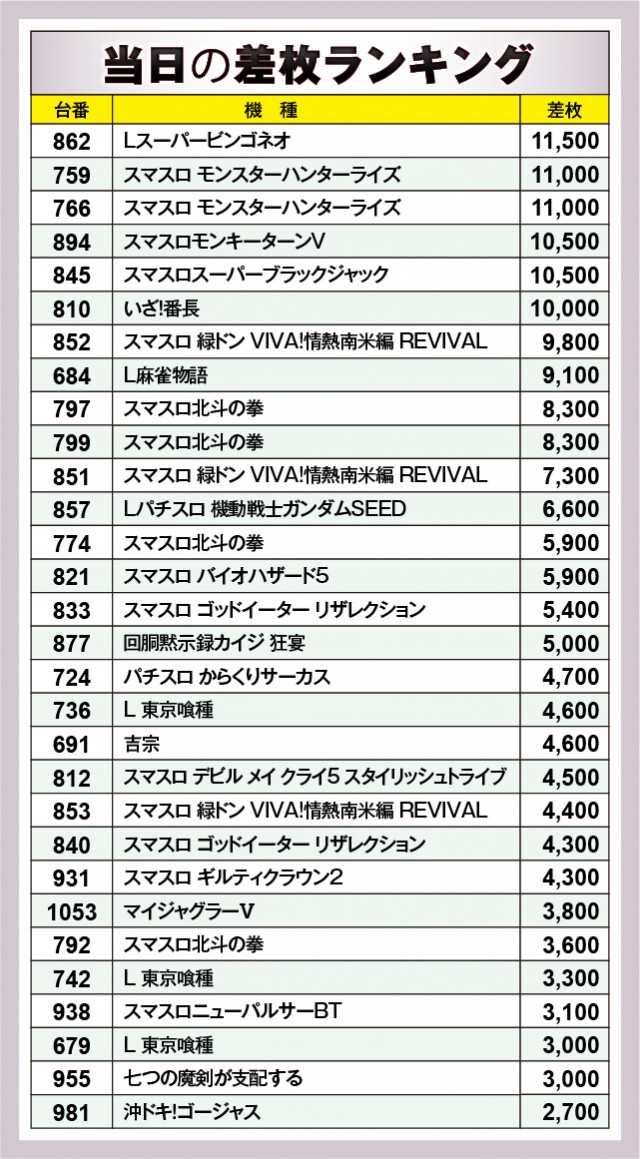 当日の差枚ランキング

| 台番 | 機種 | 差枚 |
|---|---|---|
| 862 | Lスーパービンゴネオ | 11,500 |
| 759 | スマスロ モンスターハンターライズ | 11,000 |
| 766 | スマスロ モンスターハンターライズ | 11,000 |
| 894 | スマスロモンキーターンV | 10,500 |
| 845 | スマスロスーパーブラックジャック | 10,500 |
| 810 | いざ!番長 | 10,000 |
| 852 | スマスロ 緑ドン VIVA!情熱南米編 REVIVAL | 9,800 |
| 684 | L麻雀物語 | 9,100 |
| 797 | スマスロ北斗の拳 | 8,300 |
| 799 | スマスロ北斗の拳 | 8,300 |
| 851 | スマスロ 緑ドン VIVA!情熱南米編 REVIVAL | 7,300 |
| 857 | Lパチスロ 機動戦士ガンダムSEED | 6,600 |
| 774 | スマスロ北斗の拳 | 5,900 |
| 821 | スマスロ バイオハザード5 | 5,900 |
| 833 | スマスロ ゴッドイーター リザレクション | 5,400 |
| 877 | 回胴黙示録カイジ 狂宴 | 5,000 |
| 724 | パチスロ からくりサーカス | 4,700 |
| 736 | L 東京喰種 | 4,600 |
| 691 | 吉宗 | 4,600 |
| 812 | スマスロ デビル メイ クライ5 スタイリッシュトライブ | 4,500 |
| 853 | スマスロ 緑ドン VIVA!情熱南米編 REVIVAL | 4,400 |
| 840 | スマスロ ゴッドイーター リザレクション | 4,300 |
| 931 | スマスロ ギルティクラウン2 | 4,300 |
| 1053 | マイジャグラーV | 3,800 |
| 792 | スマスロ北斗の拳 | 3,600 |
| 742 | L 東京喰種 | 3,300 |
| 938 | スマスロニューパルサーBT | 3,100 |
| 679 | L 東京喰種 | 3,000 |
| 955 | 七つの魔剣が支配する | 3,000 |
| 981 | 沖ドキ!ゴージャス | 2,700 |